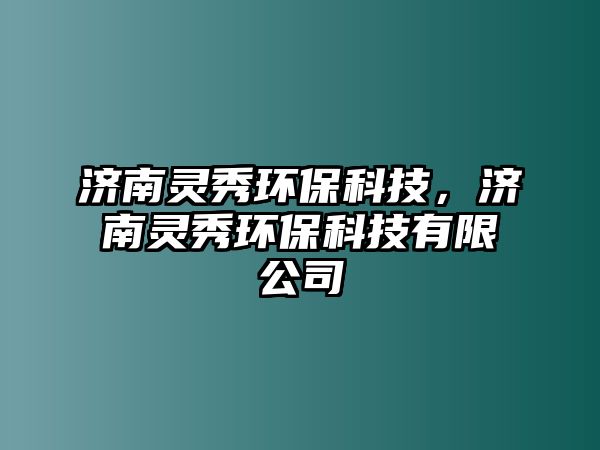 济南灵秀环保科技，济南灵秀环保科技有限公司